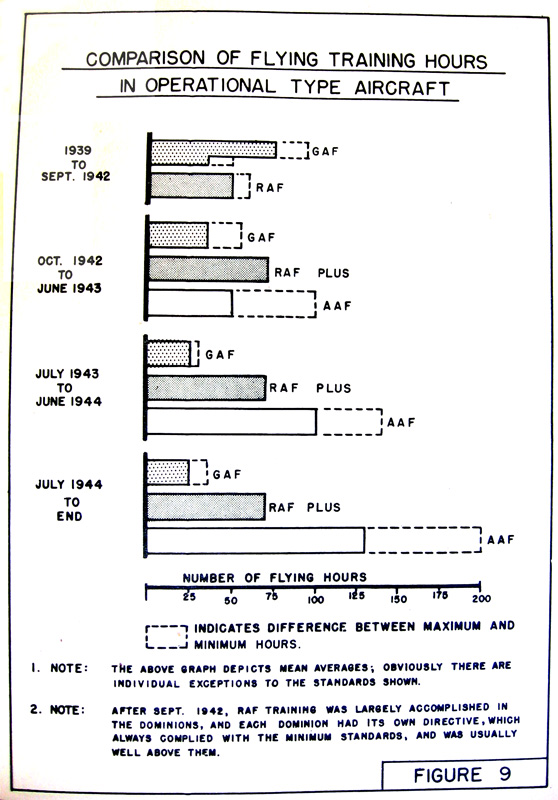 COMPARISON OF FLYING TRAINING HOURS
IN OPERATIONAL TYPE AIRCRAFT

1939
TO
SEPT. 1942

GAF

RAF

OCT. 1942
TO
JUNE 1943

GAF

RAF PLUS

AAF

JULY 1943
TO
JUNE 1944

GAF

RAF PLUS

AAF

JULY 1944
TO
END

GAF

RAF PLUS

AAF

NUMBER OF FLYING HOURS

25 50 75 100 125 150 175 200

INDICATES DIFFERENCE BETWEEN MAXIMUM AND MINIMUM HOURS.

1. NOTE: THE ABOVE GRAPH DEPICTS MEAN AVERAGES; OBVIOUSLY THERE ARE INDIVIDUAL EXCEPTIONS TO THE STANDARDS SHOWN.

2. NOTE: AFTER SEPT. 1942, RAF TRAINING WAS LARGELY ACCOMPLISHED IN THE DOMINIONS, AND EACH DOMINION HAD ITS OWN DIRECTIVE, WHICH ALWAYS COMPLIED WITH THE MINIMUM STANDARDS, AND WAS USUALLY WELL ABOVE THEM.

FIGURE 9